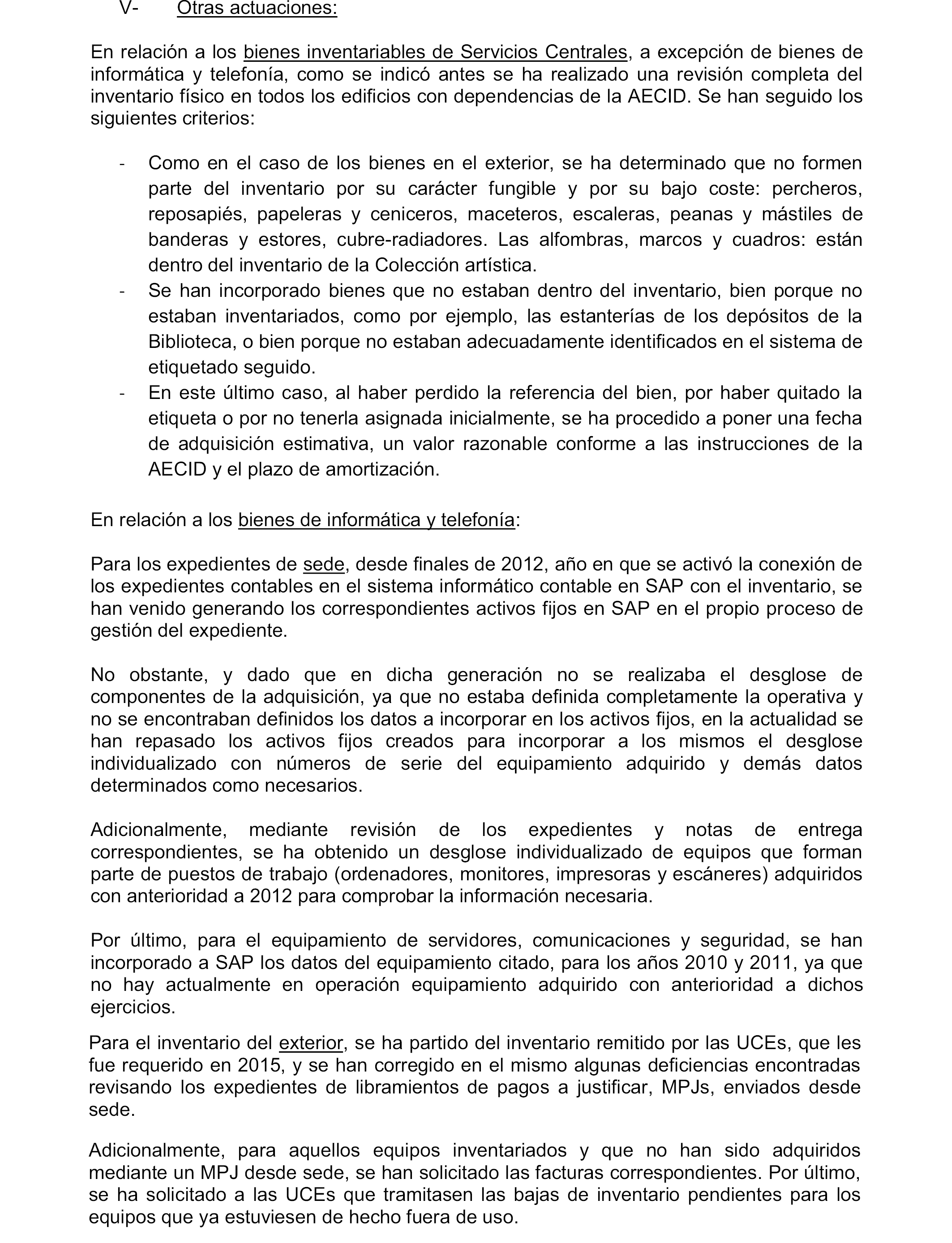 V- Otras actuaciones:

En relación a los bienes inventariables de Servicios Centrales, a excepción de bienes de informática y telefonía, como se indicó antes se ha realizado una revisión completa del inventario físico en todos los edificios con dependencias de la AECID. Se han seguido los siguientes criterios:

- Como en el caso de los bienes en el exterior, se ha determinado que no formen parte del inventario por su carácter fungible y por su bajo coste: percheros, reposapiés, papeleras y ceniceros, maceteros, escaleras, peanas y mástiles de banderas y estores, cubre-radiadores. Las alfombras, marcos y cuadros: están dentro del inventario de la Colección artística.
- Se han incorporado bienes que no estaban dentro del inventario, bien porque no estaban inventariados, como por ejemplo, las estanterías de los depósitos de la Biblioteca, o bien porque no estaban adecuadamente identificados en el sistema de etiquetado seguido.
- En este último caso, al haber perdido la referencia del bien, por haber quitado la etiqueta o por no tenerla asignada inicialmente, se ha procedido a poner una fecha de adquisición estimativa, un valor razonable conforme a las instrucciones de la AECID y el plazo de amortización.

En relación a los bienes de informática y telefonía:

Para los expedientes de sede, desde finales de 2012, año en que se activó la conexión de los expedientes contables en el sistema informático contable en SAP con el inventario, se han venido generando los correspondientes activos fijos en SAP en el propio proceso de gestión del expediente.

No obstante, y dado que en dicha generación no se realizaba el desglose de componentes de la adquisición, ya que no estaba definida completamente la operativa y no se encontraban definidos los datos a incorporar en los activos fijos, en la actualidad se han repasado los activos fijos creados para incorporar a los mismos el desglose individualizado con números de serie del equipamiento adquirido y demás datos determinados como necesarios.

Adicionalmente, mediante revisión de los expedientes y notas de entrega correspondientes, se ha obtenido un desglose individualizado de equipos que forman parte de puestos de trabajo (ordenadores, monitores, impresoras y escáneres) adquiridos con anterioridad a 2012 para comprobar la información necesaria.

Por último, para el equipamiento de servidores, comunicaciones y seguridad, se han incorporado a SAP los datos del equipamiento citado, para los años 2010 y 2011, ya que no hay actualmente en operación equipamiento adquirido con anterioridad a dichos ejercicios.

Para el inventario del exterior, se ha partido del inventario remitido por las UCEs, que les fue requerido en 2015, y se han corregido en el mismo algunas deficiencias encontradas revisando los expedientes de libramientos de pagos a justificar, MPJs, enviados desde sede.

Adicionalmente, para aquellos equipos inventariados y que no han sido adquiridos mediante un MPJ desde sede, se han solicitado las facturas correspondientes. Por último, se ha solicitado a las UCEs que tramitasen las bajas de inventario pendientes para los equipos que ya estuviesen de hecho fuera de uso.